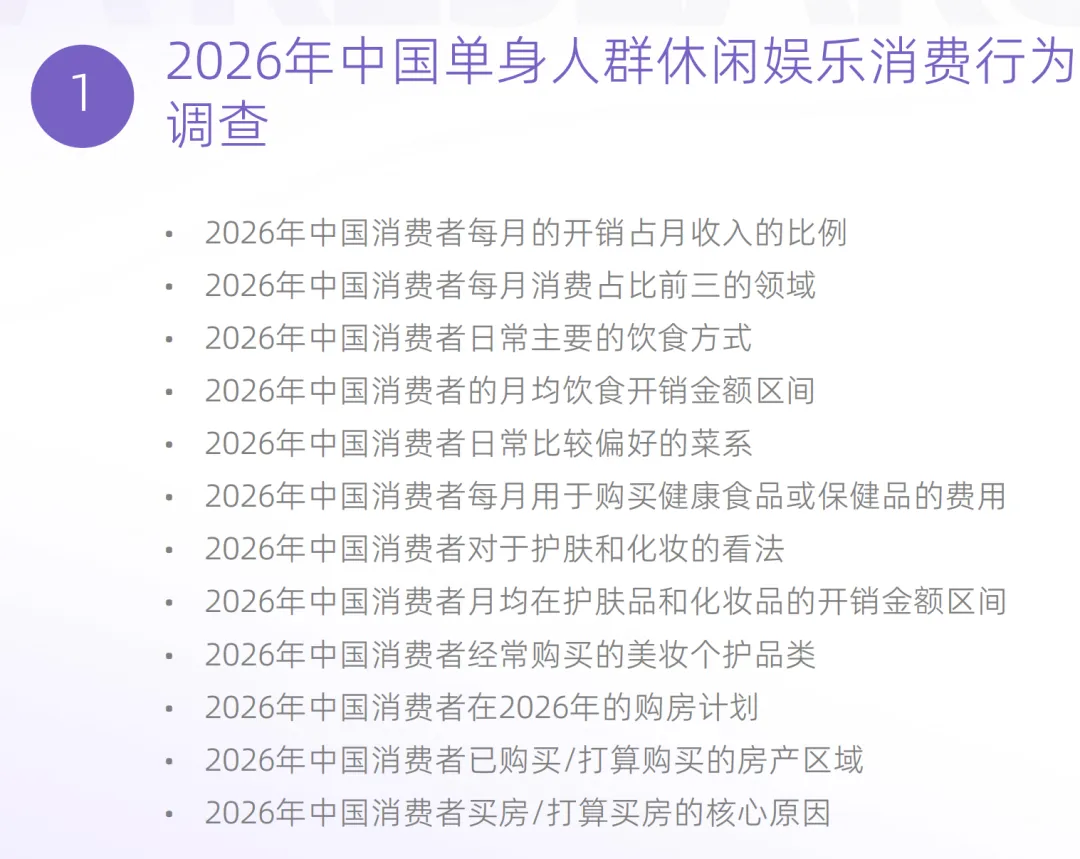 1

2026年中国单身人群休闲娱乐消费行为调查

• 2026年中国消费者每月的开销占月收入的比例
• 2026年中国消费者每月消费占比前三的领域
• 2026年中国消费者日常主要的饮食方式
• 2026年中国消费者的月均饮食开销金额区间
• 2026年中国消费者日常比较偏好的菜系
• 2026年中国消费者每月用于购买健康食品或保健品的费用
• 2026年中国消费者对于护肤和化妆的看法
• 2026年中国消费者月均在护肤品和化妆品的开销金额区间
• 2026年中国消费者经常购买的美妆个护品类
• 2026年中国消费者在2026年的购房计划
• 2026年中国消费者已购买/打算购买的房产区域
• 2026年中国消费者买房/打算买房的核心原因